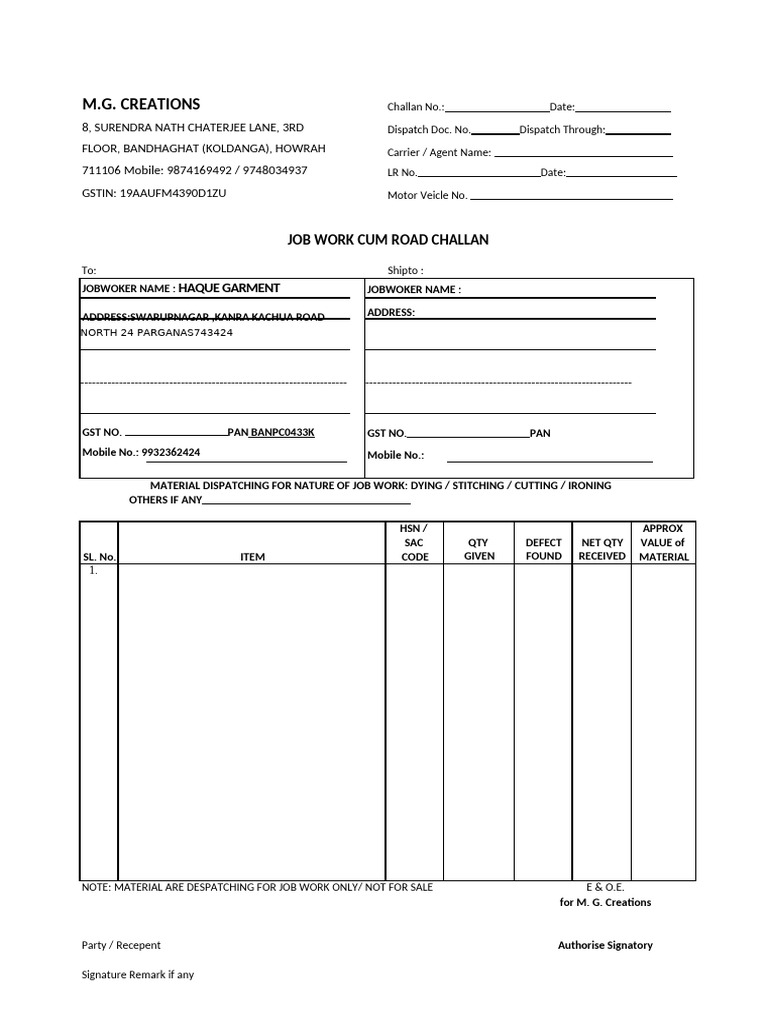 M.G. CREATIONS

8, SURENDRA NATH CHATERJEE LANE, 3RD FLOOR, BANDHAGHAT (KOLDANGA), HOWRAH 711106 Mobile: 9874169492 / 9748034937

GSTIN: 19AAUFM4390D1ZU

Challan No.:__________Date:__________

Dispatch Doc. No.________Dispatch Through:__________

Carrier / Agent Name: __________

LR No.__________Date:__________

Motor Veicle No. __________

JOB WORK CUM ROAD CHALLAN

To:

JOBWOKER NAME : HAQUE GARMENT

ADDRESS:SWARUPNAGAR ,KANRA KACHUA ROAD NORTH 24 PARGANAS743424

GST NO. __________PAN BANPC0433K

Mobile No.: 9932362424

Shipto :

JOBWOKER NAME :

ADDRESS:

GST NO.__________PAN

Mobile No.: __________

MATERIAL DISPATCHING FOR NATURE OF JOB WORK: DYING / STITCHING / CUTTING / IRONING OTHERS IF ANY__________

| SL. No. | ITEM | HSN / SAC CODE | QTY GIVEN | DEFECT FOUND | NET QTY RECEIVED | APPROX VALUE of MATERIAL |
|---|---|---|---|---|---|---|
| 1. | | | | | | |

NOTE: MATERIAL ARE DESPATCHING FOR JOB WORK ONLY/ NOT FOR SALE

E & O.E.

for M. G. Creations

Party / Recepent

Authorise Signatory

Signature Remark if any